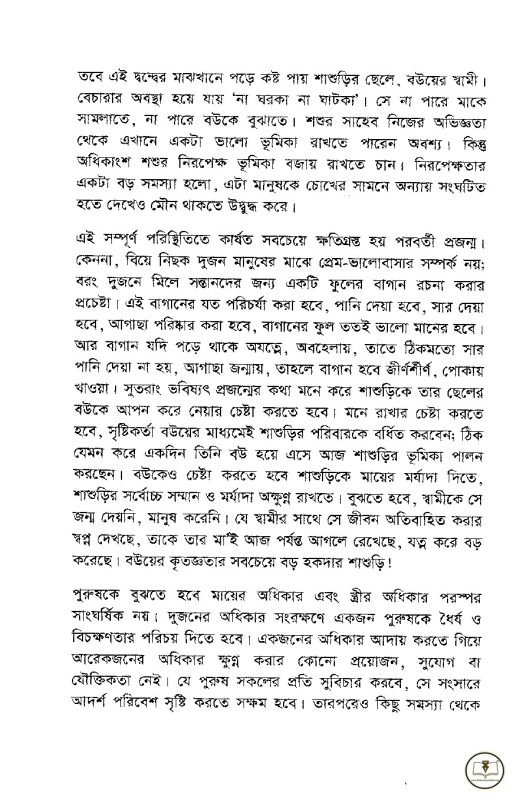 তবে এই দ্বন্দ্বের মাঝখানে পড়ে কষ্ট পায় শাশুড়ির ছেলে, বউয়ের স্বামী। বেচারার অবস্থা হয়ে যায় 'না ঘরকা না ঘাটকা'। সে না পারে মাকে সামলাতে, না পারে বউকে বুঝাতে। শশুর সাহেব নিজের অভিজ্ঞতা থেকে এখানে একটা ভালো ভূমিকা রাখতে পারেন অবশ্য। কিন্তু অধিকাংশ শশুর নিরপেক্ষ ভূমিকা বজায় রাখতে চান। নিরপেক্ষতার একটা বড় সমস্যা হলো, এটা মানুষকে চোখের সামনে অন্যায় সংঘটিত হতে দেখেও মৌন থাকতে উদ্বুদ্ধ করে।

এই সম্পূর্ণ পরিস্থিতিতে কার্যত সবচেয়ে ক্ষতিগ্রস্ত হয় পরবর্তী প্রজন্ম। কেননা, বিয়ে নিছক দুজন মানুষের মাঝে প্রেম-ভালোবাসার সম্পর্ক নয়; বরং দুজনে মিলে সন্তানদের জন্য একটি ফুলের বাগান রচনা করার প্রচেষ্টা। এই বাগানের যত পরিচর্যা করা হবে, পানি দেয়া হবে, সার দেয়া হবে, আগাছা পরিষ্কার করা হবে, বাগানের ফুল ততই ভালো মানের হবে। আর বাগান যদি পড়ে থাকে অযত্নে, অবহেলায়, তাতে ঠিকমতো সার পানি দেয়া না হয়, আগাছা জন্মায়, তাহলে বাগান হবে জীর্ণশীর্ণ, পোকায় খাওয়া। সুতরাং ভবিষ্যৎ প্রজন্মের কথা মনে করে শাশুড়িকে তার ছেলের বউকে আপন করে নেয়ার চেষ্টা করতে হবে। মনে রাখার চেষ্টা করতে হবে, সৃষ্টিকর্তা বউয়ের মাধ্যমেই শাশুড়ির পরিবারকে বর্ধিত করবেন; ঠিক যেমন করে একদিন তিনি বউ হয়ে এসে আজ শাশুড়ির ভূমিকা পালন করছেন। বউকেও চেষ্টা করতে হবে শাশুড়িকে মায়ের মর্যাদা দিতে, শাশুড়ির সর্বোচ্চ সম্মান ও মর্যাদা অক্ষুণ্ণ রাখতে। বুঝতে হবে, স্বামীকে সে জন্ম দেয়নি, মানুষ করেনি। যে স্বামীর সাথে সে জীবন অতিবাহিত করার স্বপ্ন দেখছে, তাকে তার মা'ই আজ পর্যন্ত আগলে রেখেছে, যত্ন করে বড় করেছে। বউয়ের কৃতজ্ঞতার সবচেয়ে বড় হকদার শাশুড়ি!

পুরুষকে বুঝতে হবে মায়ের অধিকার এবং স্ত্রীর অধিকার পরস্পর সাংঘর্ষিক নয়; দুজনের অধিকার সংরক্ষণে একজন পুরুষকে ধৈর্য ও বিচক্ষণতার পরিচয় দিতে হবে। একজনের অধিকার আদায় করতে গিয়ে আরেকজনের অধিকার ক্ষুণ্ণ করার কোনো প্রয়োজন, সুযোগ বা যৌক্তিকতা নেই। যে পুরুষ সকলের প্রতি সুবিচার করবে, সে সংসারে আদর্শ পরিবেশ সৃষ্টি করতে সক্ষম হবে। তারপরেও কিছু সমস্যা থেকে